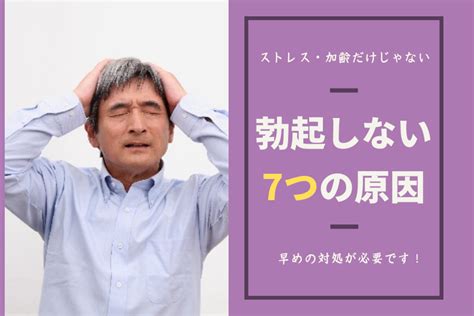 ストレス・加齢だけじゃない

勃起しない
7つの原因

早めの対処が必要です！